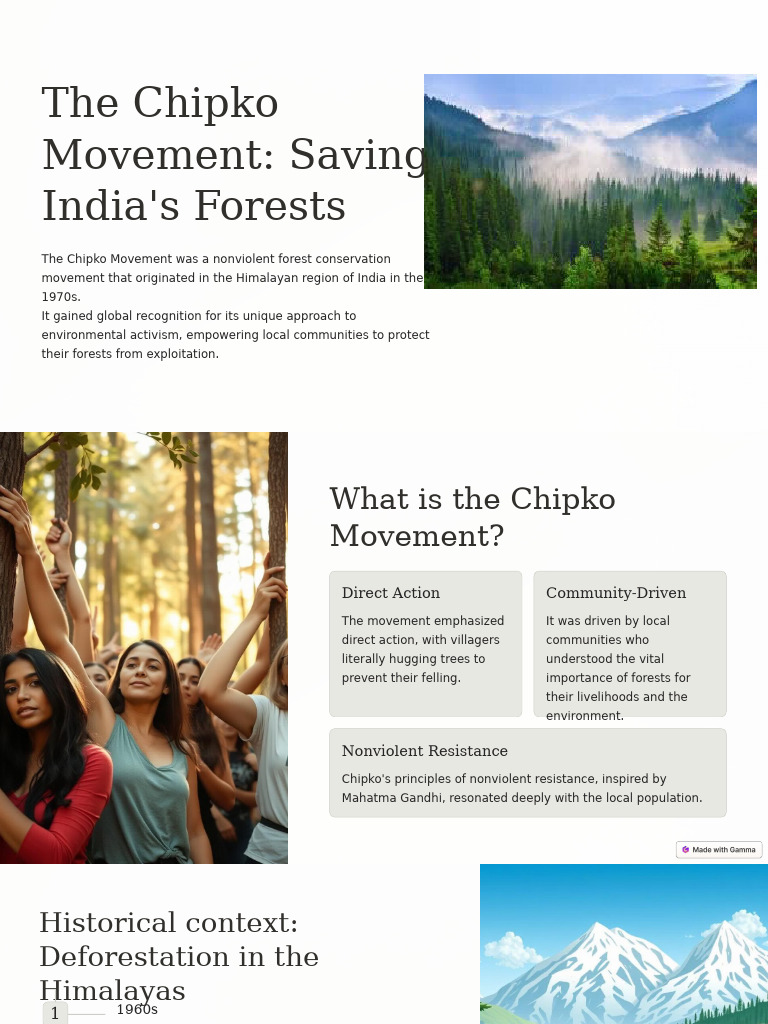 The Chipko Movement: Saving India's Forests

The Chipko Movement was a nonviolent forest conservation movement that originated in the Himalayan region of India in the 1970s.
It gained global recognition for its unique approach to environmental activism, empowering local communities to protect their forests from exploitation.

What is the Chipko Movement?

Direct Action

The movement emphasized direct action, with villagers literally hugging trees to prevent their felling.

Community-Driven

It was driven by local communities who understood the vital importance of forests for their livelihoods and the environment.

Nonviolent Resistance

Chipko's principles of nonviolent resistance, inspired by Mahatma Gandhi, resonated deeply with the local population.

Made with Gamma

Historical context: Deforestation in the Himalayas

1 1960s